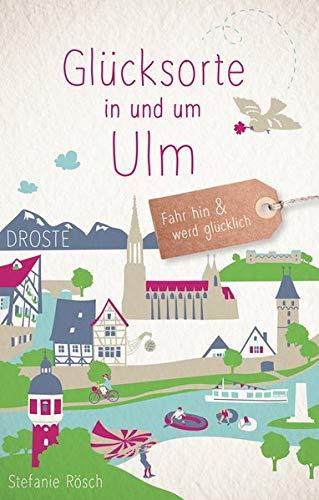 Glücksorte in und um Ulm

Fahr hin & werd glücklich

DROSTE

Stefanie Rösch